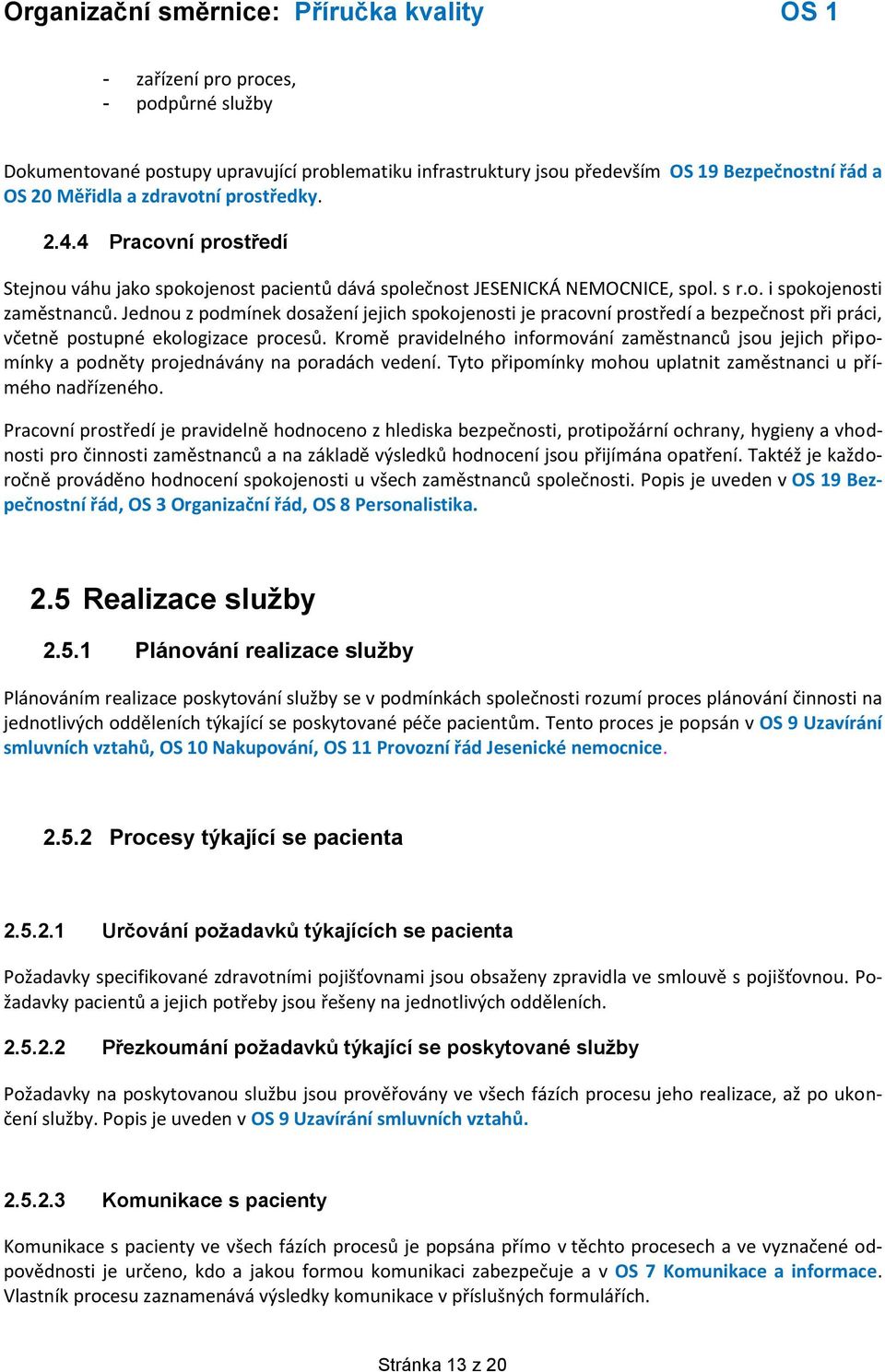 Organizační směrnice: Příručka kvality OS 1

- zařízení pro proces,
- podpůrné služby

Dokumentované postupy upravující problematiku infrastruktury jsou především OS 19 Bezpečnostní řád a OS 20 Měřidla a zdravotní prostředky.

2.4.4 Pracovní prostředí

Stejnou váhu jako spokojenost pacientů dává společnost JESENICKÁ NEMOCNICE, spol. s r.o. i spokojenosti zaměstnanců. Jednou z podmínek dosažení jejich spokojenosti je pracovní prostředí a bezpečnost při práci, včetně postupné ekologizace procesů. Kromě pravidelného informování zaměstnanců jsou jejich připomínky a podněty projednávány na poradách vedení. Tyto připomínky mohou uplatnit zaměstnanci u přímého nadřízeného.

Pracovní prostředí je pravidelně hodnoceno z hlediska bezpečnosti, protipožární ochrany, hygieny a vhodnosti pro činnosti zaměstnanců a na základě výsledků hodnocení jsou přijímána opatření. Taktéž je každoročně prováděno hodnocení spokojenosti u všech zaměstnanců společnosti. Popis je uveden v OS 19 Bezpečnostní řád, OS 3 Organizační řád, OS 8 Personalistika.

2.5 Realizace služby

2.5.1 Plánování realizace služby

Plánováním realizace poskytování služby se v podmínkách společnosti rozumí proces plánování činnosti na jednotlivých odděleních týkající se poskytované péče pacientům. Tento proces je popsán v OS 9 Uzavírání smluvních vztahů, OS 10 Nakupování, OS 11 Provozní řád Jesenické nemocnice.

2.5.2 Procesy týkající se pacienta

2.5.2.1 Určování požadavků týkajících se pacienta

Požadavky specifikované zdravotními pojišťovnami jsou obsaženy zpravidla ve smlouvě s pojišťovnou. Požadavky pacientů a jejich potřeby jsou řešeny na jednotlivých odděleních.

2.5.2.2 Přezkoumání požadavků týkající se poskytované služby

Požadavky na poskytovanou službu jsou prověřovány ve všech fázích procesu jeho realizace, až po ukončení služby. Popis je uveden v OS 9 Uzavírání smluvních vztahů.

2.5.2.3 Komunikace s pacienty

Komunikace s pacienty ve všech fázích procesů je popsána přímo v těchto procesech a ve vyznačené odpovědnosti je určeno, kdo a jakou formou komunikaci zabezpečuje a v OS 7 Komunikace a informace. Vlastník procesu zaznamenává výsledky komunikace v příslušných formulářích.

Stránka 13 z 20